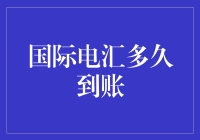 国际电汇多久到账